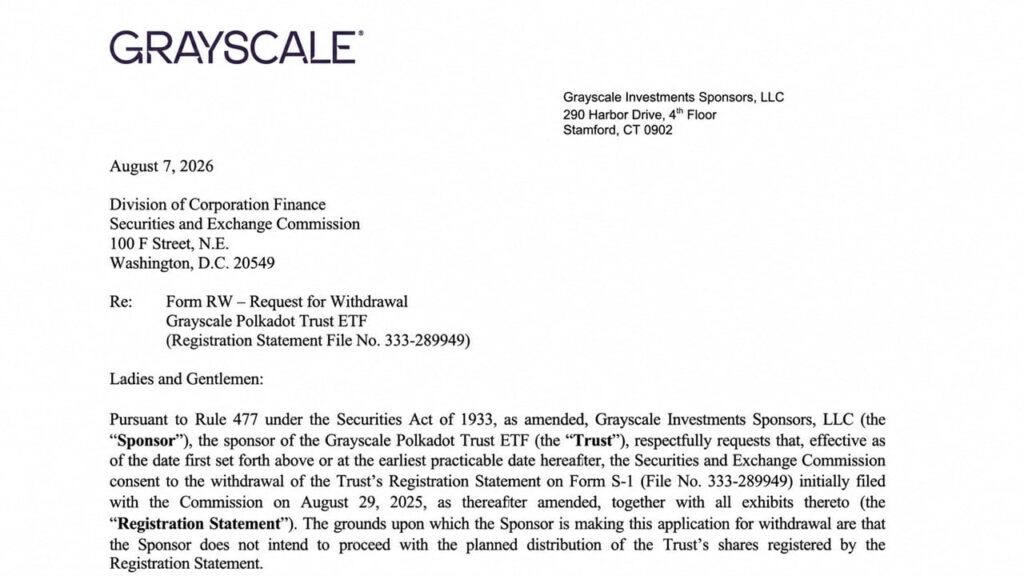 GRAYSCALE®

Grayscale Investments Sponsors, LLC
290 Harbor Drive, 4$^{th}$ Floor
Stamford, CT 0902

August 7, 2026

Division of Corporation Finance
Securities and Exchange Commission
100 F Street, N.E.
Washington, D.C. 20549

Re: Form RW – Request for Withdrawal
Grayscale Polkadot Trust ETF
(Registration Statement File No. 333-289949)

Ladies and Gentlemen:

Pursuant to Rule 477 under the Securities Act of 1933, as amended, Grayscale Investments Sponsors, LLC (the "**Sponsor**"), the sponsor of the Grayscale Polkadot Trust ETF (the "**Trust**"), respectfully requests that, effective as of the date first set forth above or at the earliest practicable date hereafter, the Securities and Exchange Commission consent to the withdrawal of the Trust's Registration Statement on Form S-1 (File No. 333-289949) initially filed with the Commission on August 29, 2025, as thereafter amended, together with all exhibits thereto (the "**Registration Statement**"). The grounds upon which the Sponsor is making this application for withdrawal are that the Sponsor does not intend to proceed with the planned distribution of the Trust's shares registered by the Registration Statement.